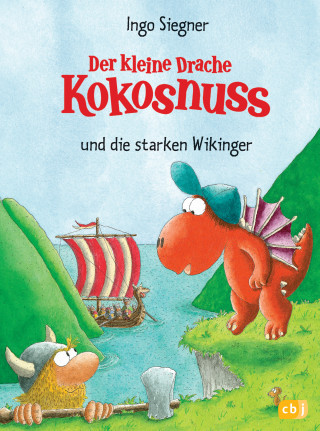 Ingo Siegner

Der kleine Drache
Kokosnuss

und die starken Wikinger

cbj